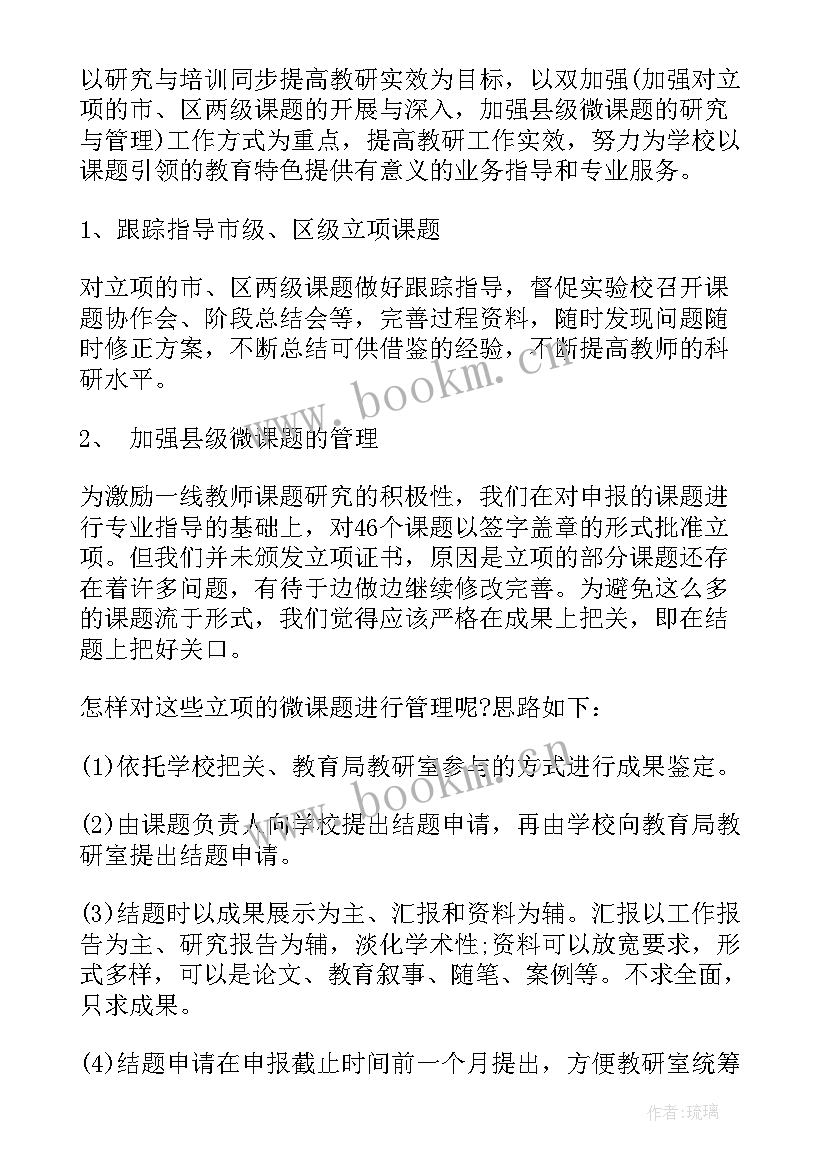 以研究与培训同步提高教研实效为目标，以双加强(加强对立项的市、区两级课题的开展与深入，加强县级微课题的研究与管理)工作方式为重点，提高教研工作实效，努力为学校以课题引领的教育特色提供有意义的业务指导和专业服务。

1、跟踪指导市级、区级立项课题

对立项的市、区两级课题做好跟踪指导，督促实验校召开课题协作会、阶段总结会等，完善过程资料，随时发现问题随时修正方案，不断总结可供借鉴的经验，不断提高教师的科研水平。

2、 加强县级微课题的管理

为激励一线教师课题研究的积极性，我们在对申报的课题进行专业指导的基础上，对46个课题以签字盖章的形式批准立项。但我们并未颁发立项证书，原因是立项的部分课题还存在着许多问题，有待于边做边继续修改完善。为避免这么多的课题流于形式，我们觉得应该严格在成果上把关，即在结题上把好关口。

怎样对这些立项的微课题进行管理呢?思路如下：

(1)依托学校把关、教育局教研室参与的方式进行成果鉴定。

(2)由课题负责人向学校提出结题申请，再由学校向教育局教研室提出结题申请。

(3)结题时以成果展示为主、汇报和资料为辅。汇报以工作报告为主、研究报告为辅，淡化学术性;资料可以放宽要求，形式多样，可以是论文、教育叙事、随笔、案例等。不求全面，只求成果。

(4)结题申请在申报截止时间前一个月提出，方便教研室统筹

www.bookm.cn

www.bookm.cn

作者：琉璃